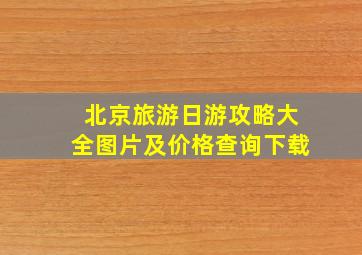 北京旅游日游攻略大全图片及价格查询下载